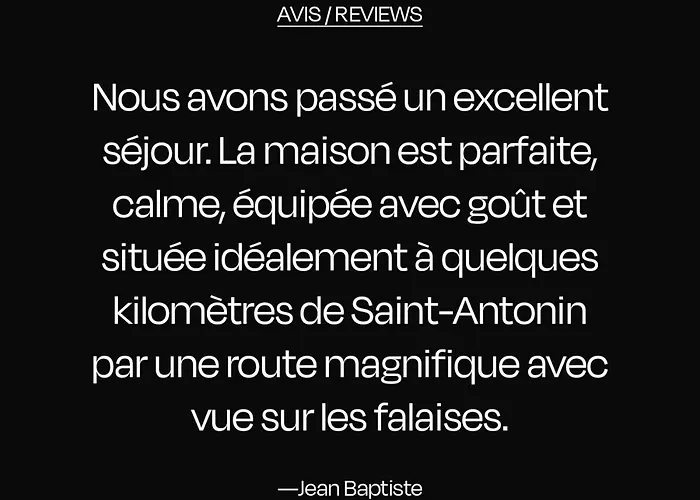 AVIS / REVIEWS

Nous avons passé un excellent séjour. La maison est parfaite, calme, équipée avec goût et située idéalement à quelques kilomètres de Saint-Antonin par une route magnifique avec vue sur les falaises.

—Jean Baptiste